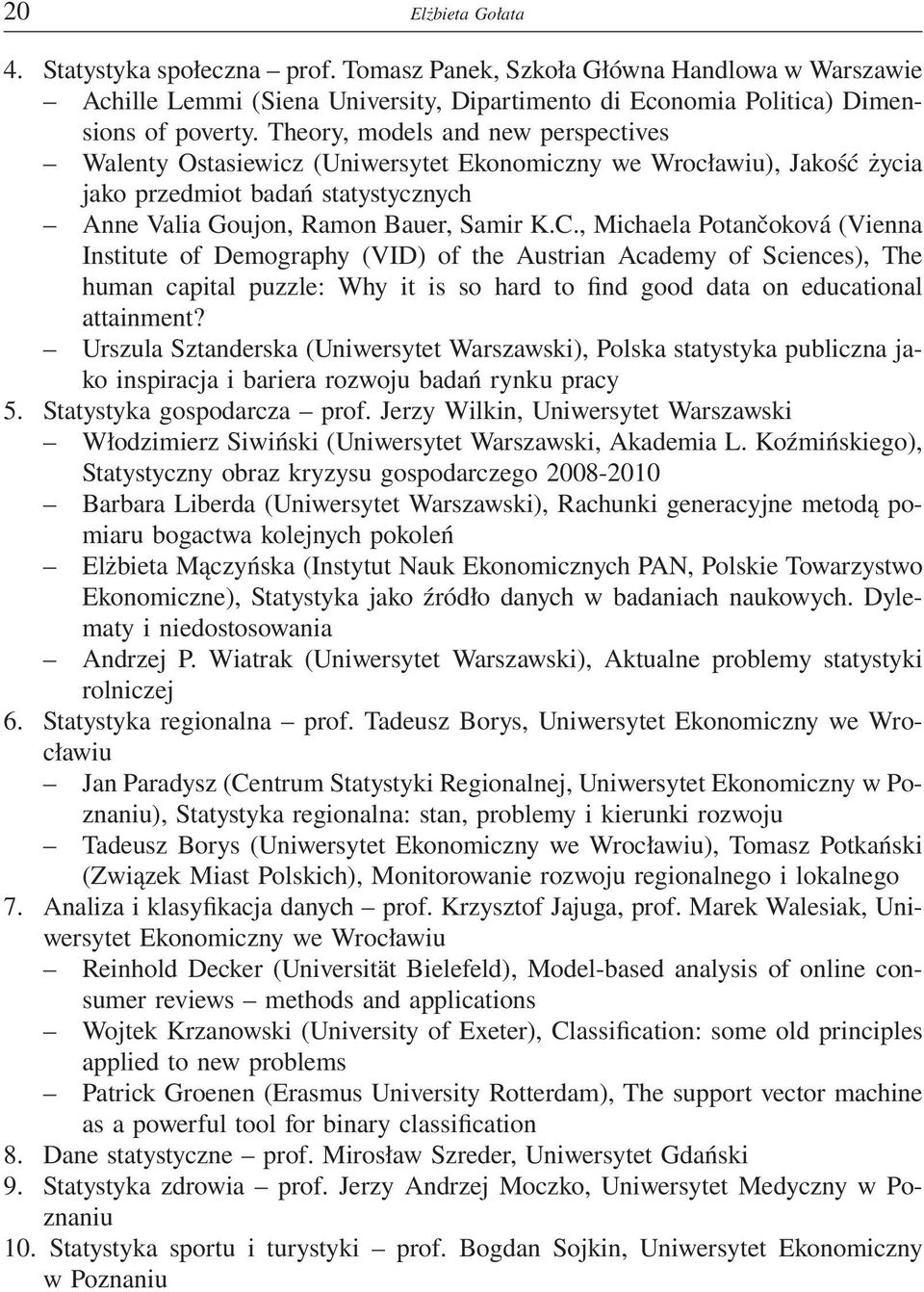 20 Elżbieta Gołata

4. Statystyka społeczna – prof. Tomasz Panek, Szkoła Główna Handlowa w Warszawie
– Achille Lemmi (Siena University, Dipartimento di Economia Politica) Dimensions of poverty. Theory, models and new perspectives
– Walenty Ostasiewicz (Uniwersytet Ekonomiczny we Wrocławiu), Jakość życia jako przedmiot badań statystycznych
– Anne Valia Goujon, Ramon Bauer, Samir K.C., Michaela Potančoková (Vienna Institute of Demography (VID) of the Austrian Academy of Sciences), The human capital puzzle: Why it is so hard to find good data on educational attainment?
– Urszula Sztanderska (Uniwersytet Warszawski), Polska statystyka publiczna jako inspiracja i bariera rozwoju badań rynku pracy
5. Statystyka gospodarcza – prof. Jerzy Wilkin, Uniwersytet Warszawski
– Włodzimierz Siwiński (Uniwersytet Warszawski, Akademia L. Koźmińskiego), Statystyczny obraz kryzysu gospodarczego 2008-2010
– Barbara Liberda (Uniwersytet Warszawski), Rachunki generacyjne metodą pomiaru bogactwa kolejnych pokoleń
– Elżbieta Mączyńska (Instytut Nauk Ekonomicznych PAN, Polskie Towarzystwo Ekonomiczne), Statystyka jako źródło danych w badaniach naukowych. Dylematy i niedostosowania
– Andrzej P. Wiatrak (Uniwersytet Warszawski), Aktualne problemy statystyki rolniczej
6. Statystyka regionalna – prof. Tadeusz Borys, Uniwersytet Ekonomiczny we Wrocławiu
– Jan Paradysz (Centrum Statystyki Regionalnej, Uniwersytet Ekonomiczny w Poznaniu), Statystyka regionalna: stan, problemy i kierunki rozwoju
– Tadeusz Borys (Uniwersytet Ekonomiczny we Wrocławiu), Tomasz Potkański (Związek Miast Polskich), Monitorowanie rozwoju regionalnego i lokalnego
7. Analiza i klasyfikacja danych – prof. Krzysztof Jajuga, prof. Marek Walesiak, Uniwersytet Ekonomiczny we Wrocławiu
– Reinhold Decker (Universität Bielefeld), Model-based analysis of online consumer reviews – methods and applications
– Wojtek Krzanowski (University of Exeter), Classification: some old principles applied to new problems
– Patrick Groenen (Erasmus University Rotterdam), The support vector machine as a powerful tool for binary classification
8. Dane statystyczne – prof. Mirosław Szreder, Uniwersytet Gdański
9. Statystyka zdrowia – prof. Jerzy Andrzej Moczko, Uniwersytet Medyczny w Poznaniu
10. Statystyka sportu i turystyki – prof. Bogdan Sojkin, Uniwersytet Ekonomiczny w Poznaniu